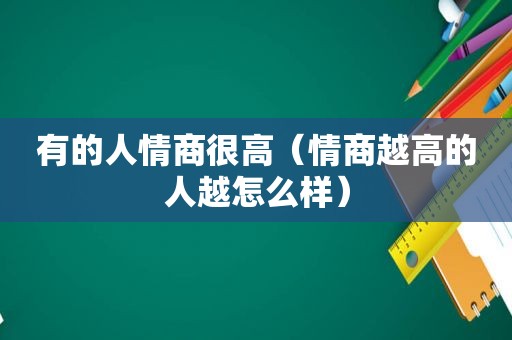 有的人情商很高（情商越高的人越怎么样）